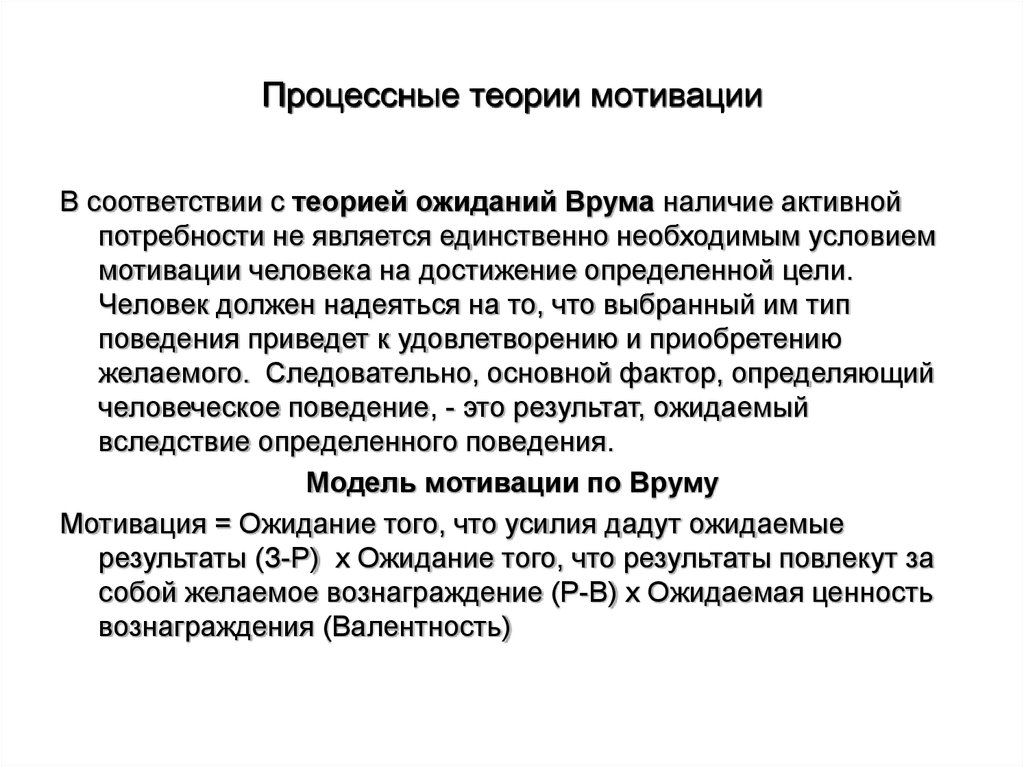 Процессные теории мотивации

В соответствии с теорией ожиданий Врума наличие активной потребности не является единственно необходимым условием мотивации человека на достижение определенной цели. Человек должен надеяться на то, что выбранный им тип поведения приведет к удовлетворению и приобретению желаемого. Следовательно, основной фактор, определяющий человеческое поведение, - это результат, ожидаемый вследствие определенного поведения.

Модель мотивации по Вруму

Мотивация = Ожидание того, что усилия дадут ожидаемые результаты (З-Р) х Ожидание того, что результаты повлекут за собой желаемое вознаграждение (Р-В) х Ожидаемая ценность вознаграждения (Валентность)